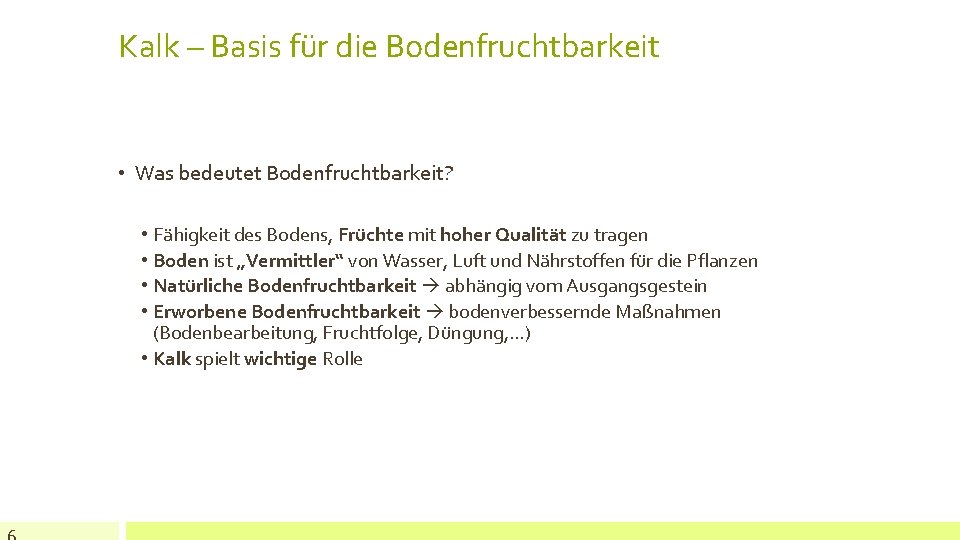 Kalk – Basis für die Bodenfruchtbarkeit

• Was bedeutet Bodenfruchtbarkeit?

• Fähigkeit des Bodens, Früchte mit hoher Qualität zu tragen
• Boden ist „Vermittler“ von Wasser, Luft und Nährstoffen für die Pflanzen
• Natürliche Bodenfruchtbarkeit → abhängig vom Ausgangsgestein
• Erworbene Bodenfruchtbarkeit → bodenverbessernde Maßnahmen (Bodenbearbeitung, Fruchtfolge, Düngung,…)
• Kalk spielt wichtige Rolle

6